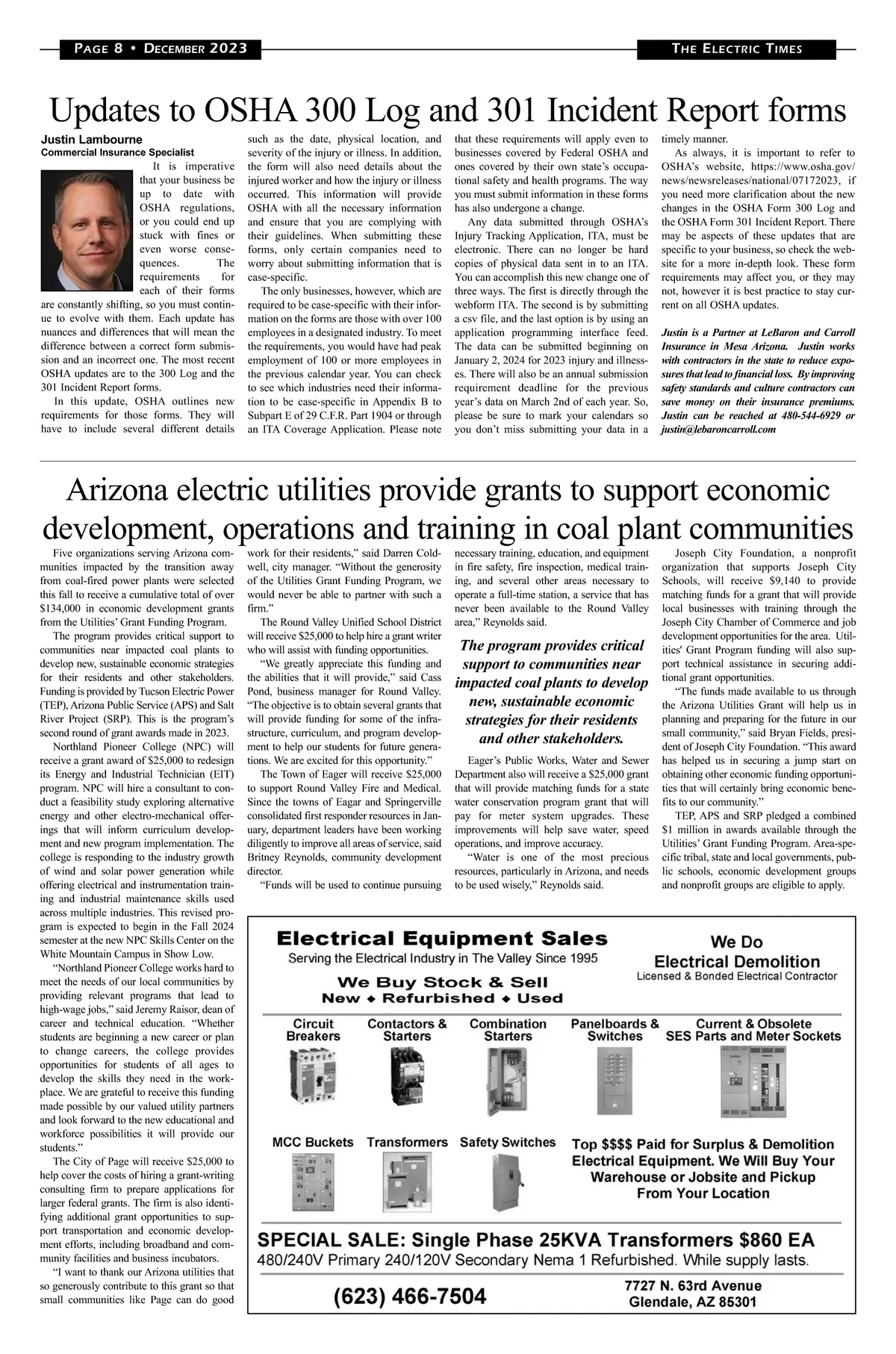 PAGE 8 • DECEMBER 2023

THE ELECTRIC TIMES

Updates to OSHA 300 Log and 301 Incident Report forms

Justin Lambourne
Commercial Insurance Specialist

It is imperative that your business be up to date with OSHA regulations, or you could end up stuck with fines or even worse consequences. The requirements for each of their forms are constantly shifting, so you must continue to evolve with them. Each update has nuances and differences that will mean the difference between a correct form submission and an incorrect one. The most recent OSHA updates are to the 300 Log and the 301 Incident Report forms.

In this update, OSHA outlines new requirements for those forms. They will have to include several different details such as the date, physical location, and severity of the injury or illness. In addition, the form will also need details about the injured worker and how the injury or illness occurred. This information will provide OSHA with all the necessary information and ensure that you are complying with their guidelines. When submitting these forms, only certain companies need to worry about submitting information that is case-specific.

The only businesses, however, which are required to be case-specific with their information on the forms are those with over 100 employees in a designated industry. To meet the requirements, you would have had peak employment of 100 or more employees in the previous calendar year. You can check to see which industries need their information to be case-specific in Appendix B to Subpart E of 29 C.F.R. Part 1904 or through an ITA Coverage Application. Please note that these requirements will apply even to businesses covered by Federal OSHA and ones covered by their own state's occupational safety and health programs. The way you must submit information in these forms has also undergone a change.

Any data submitted through OSHA's Injury Tracking Application, ITA, must be electronic. There can no longer be hard copies of physical data sent in to an ITA. You can accomplish this new change one of three ways. The first is directly through the webform ITA. The second is by submitting a csv file, and the last option is by using an application programming interface feed. The data can be submitted beginning on January 2, 2024 for 2023 injury and illnesses. There will also be an annual submission requirement deadline for the previous year's data on March 2nd of each year. So, please be sure to mark your calendars so you don't miss submitting your data in a timely manner.

As always, it is important to refer to OSHA's website, https://www.osha.gov/news/newsreleases/national/07172023, if you need more clarification about the new changes in the OSHA Form 300 Log and the OSHA Form 301 Incident Report. There may be aspects of these updates that are specific to your business, so check the website for a more in-depth look. These form requirements may affect you, or they may not, however it is best practice to stay current on all OSHA updates.

Justin is a Partner at LeBaron and Carroll Insurance in Mesa Arizona. Justin works with contractors in the state to reduce exposures that lead to financial loss. By improving safety standards and culture contractors can save money on their insurance premiums. Justin can be reached at 480-544-6929 or justin@lebaroncarroll.com

Arizona electric utilities provide grants to support economic development, operations and training in coal plant communities

Five organizations serving Arizona communities impacted by the transition away from coal-fired power plants were selected this fall to receive a cumulative total of over $134,000 in economic development grants from the Utilities' Grant Funding Program.

The program provides critical support to communities near impacted coal plants to develop new, sustainable economic strategies for their residents and other stakeholders. Funding is provided by Tucson Electric Power (TEP), Arizona Public Service (APS) and Salt River Project (SRP). This is the program's second round of grant awards made in 2023.

Northland Pioneer College (NPC) will receive a grant award of $25,000 to redesign its Energy and Industrial Technician (EIT) program. NPC will hire a consultant to conduct a feasibility study exploring alternative energy and other electro-mechanical offerings that will inform curriculum development and new program implementation. The college is responding to the industry growth of wind and solar power generation while offering electrical and instrumentation training and industrial maintenance skills used across multiple industries. This revised program is expected to begin in the Fall 2024 semester at the new NPC Skills Center on the White Mountain Campus in Show Low.

"Northland Pioneer College works hard to meet the needs of our local communities by providing relevant programs that lead to high-wage jobs," said Jeremy Raisor, dean of career and technical education. "Whether students are beginning a new career or plan to change careers, the college provides opportunities for students of all ages to develop the skills they need in the workplace. We are grateful to receive this funding made possible by our valued utility partners and look forward to the new educational and workforce possibilities it will provide our students."

The City of Page will receive $25,000 to help cover the costs of hiring a grant-writing consulting firm to prepare applications for larger federal grants. The firm is also identifying additional grant opportunities to support transportation and economic development efforts, including broadband and community facilities and business incubators.

"I want to thank our Arizona utilities that so generously contribute to this grant so that small communities like Page can do good work for their residents," said Darren Coldwell, city manager. "Without the generosity of the Utilities Grant Funding Program, we would never be able to partner with such a firm."

The Round Valley Unified School District will receive $25,000 to help hire a grant writer who will assist with funding opportunities.

"We greatly appreciate this funding and the abilities that it will provide," said Cass Pond, business manager for Round Valley. "The objective is to obtain several grants that will provide funding for some of the infrastructure, curriculum, and program development to help our students for future generations. We are excited for this opportunity."

The Town of Eager will receive $25,000 to support Round Valley Fire and Medical. Since the towns of Eagar and Springerville consolidated first responder resources in January, department leaders have been working diligently to improve all areas of service, said Britney Reynolds, community development director.

"Funds will be used to continue pursuing necessary training, education, and equipment in fire safety, fire inspection, medical training, and several other areas necessary to operate a full-time station, a service that has never been available to the Round Valley area," Reynolds said.

The program provides critical support to communities near impacted coal plants to develop new, sustainable economic strategies for their residents and other stakeholders.

Eager's Public Works, Water and Sewer Department also will receive a $25,000 grant that will provide matching funds for a state water conservation program grant that will pay for meter system upgrades. These improvements will help save water, speed operations, and improve accuracy.

"Water is one of the most precious resources, particularly in Arizona, and needs to be used wisely," Reynolds said.

Joseph City Foundation, a nonprofit organization that supports Joseph City Schools, will receive $9,140 to provide matching funds for a grant that will provide local businesses with training through the Joseph City Chamber of Commerce and job development opportunities for the area. Utilities' Grant Program funding will also support technical assistance in securing additional grant opportunities.

"The funds made available to us through the Arizona Utilities Grant will help us in planning and preparing for the future in our small community," said Bryan Fields, president of Joseph City Foundation. "This award has helped us in securing a jump start on obtaining other economic funding opportunities that will certainly bring economic benefits to our community."

TEP, APS and SRP pledged a combined $1 million in awards available through the Utilities' Grant Funding Program. Area-specific tribal, state and local governments, public schools, economic development groups and nonprofit groups are eligible to apply.

Electrical Equipment Sales
Serving the Electrical Industry in The Valley Since 1995
We Buy Stock & Sell
New ◆ Refurbished ◆ Used

We Do
Electrical Demolition
Licensed & Bonded Electrical Contractor

Circuit Breakers
Contactors & Starters
Combination Starters
Panelboards & Switches
Current & Obsolete SES Parts and Meter Sockets

MCC Buckets
Transformers
Safety Switches

Top $$$$ Paid for Surplus & Demolition Electrical Equipment. We Will Buy Your Warehouse or Jobsite and Pickup From Your Location

SPECIAL SALE: Single Phase 25KVA Transformers $860 EA
480/240V Primary 240/120V Secondary Nema 1 Refurbished. While supply lasts.

(623) 466-7504

7727 N. 63rd Avenue
Glendale, AZ 85301